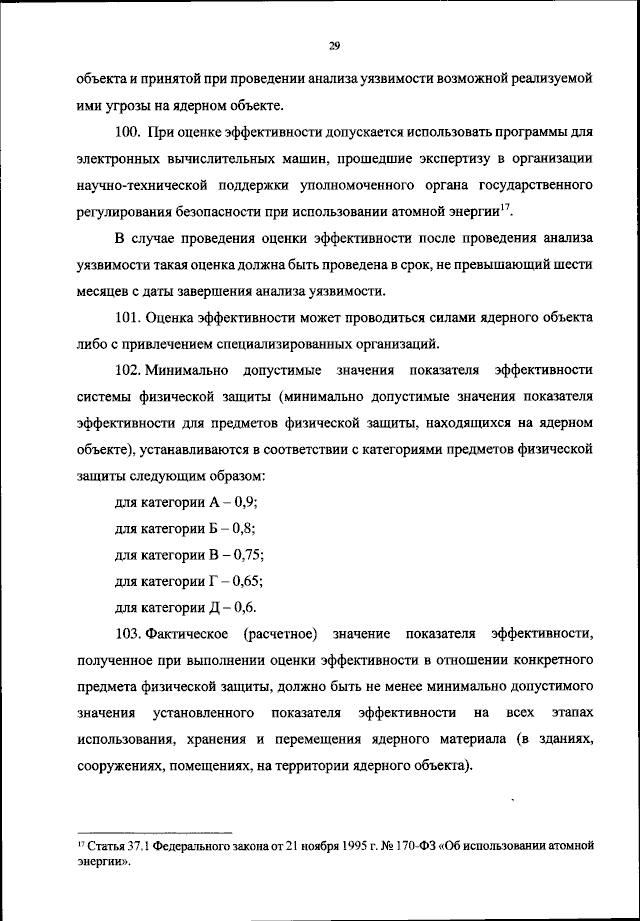 29

объекта и принятой при проведении анализа уязвимости возможной реализуемой ими угрозы на ядерном объекте.

100. При оценке эффективности допускается использовать программы для электронных вычислительных машин, прошедшие экспертизу в организации научно-технической поддержки уполномоченного органа государственного регулирования безопасности при использовании атомной энергии$^{17}$.

В случае проведения оценки эффективности после проведения анализа уязвимости такая оценка должна быть проведена в срок, не превышающий шести месяцев с даты завершения анализа уязвимости.

101. Оценка эффективности может проводиться силами ядерного объекта либо с привлечением специализированных организаций.

102. Минимально допустимые значения показателя эффективности системы физической защиты (минимально допустимые значения показателя эффективности для предметов физической защиты, находящихся на ядерном объекте), устанавливаются в соответствии с категориями предметов физической защиты следующим образом:

для категории А – 0,9;

для категории Б – 0,8;

для категории В – 0,75;

для категории Г – 0,65;

для категории Д – 0,6.

103. Фактическое (расчетное) значение показателя эффективности, полученное при выполнении оценки эффективности в отношении конкретного предмета физической защиты, должно быть не менее минимально допустимого значения установленного показателя эффективности на всех этапах использования, хранения и перемещения ядерного материала (в зданиях, сооружениях, помещениях, на территории ядерного объекта).

$^{17}$ Статья 37.1 Федерального закона от 21 ноября 1995 г. № 170-ФЗ «Об использовании атомной энергии».